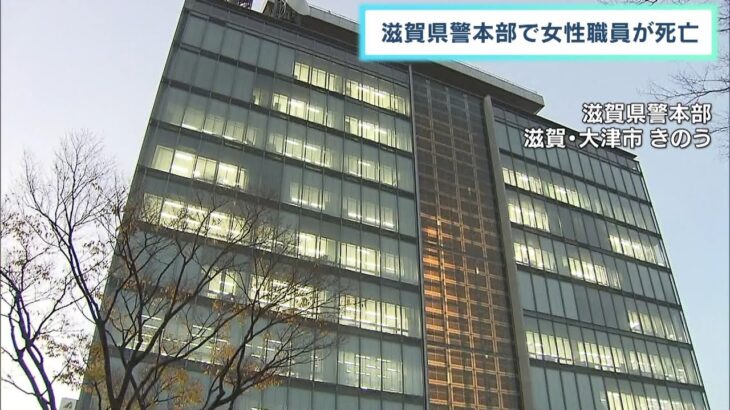 滋賀県警本部で女性職員が死亡

滋賀県警本部
滋賀・大津市 きのう